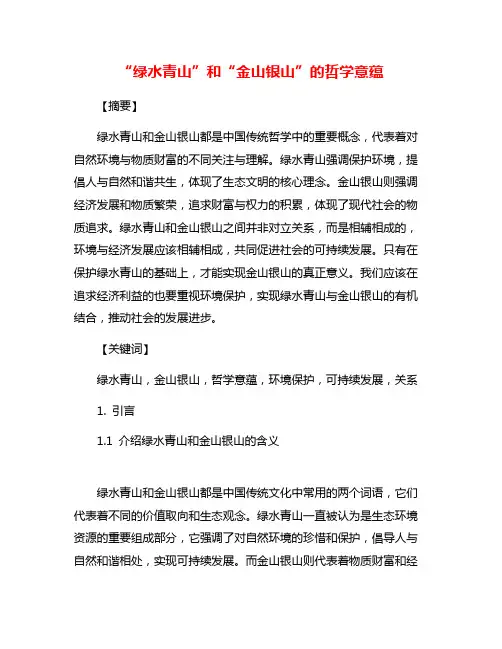 “绿水青山”和“金山银山”的哲学意蕴

【摘要】

绿水青山和金山银山都是中国传统哲学中的重要概念，代表着对自然环境与物质财富的不同关注与理解。绿水青山强调保护环境，提倡人与自然和谐共生，体现了生态文明的核心理念。金山银山则强调经济发展和物质繁荣，追求财富与权力的积累，体现了现代社会的物质追求。绿水青山和金山银山之间并非对立关系，而是相辅相成的，环境与经济发展应该相辅相成，共同促进社会的可持续发展。只有在保护绿水青山的基础上，才能实现金山银山的真正意义。我们应该在追求经济利益的也要重视环境保护，实现绿水青山与金山银山的有机结合，推动社会的发展进步。

【关键词】

绿水青山，金山银山，哲学意蕴，环境保护，可持续发展，关系

1. 引言

1.1 介绍绿水青山和金山银山的含义

绿水青山和金山银山都是中国传统文化中常用的两个词语，它们代表着不同的价值取向和生态观念。绿水青山一直被认为是生态环境资源的重要组成部分，它强调了对自然环境的珍惜和保护，倡导人与自然和谐相处，实现可持续发展。而金山银山则代表着物质财富和经